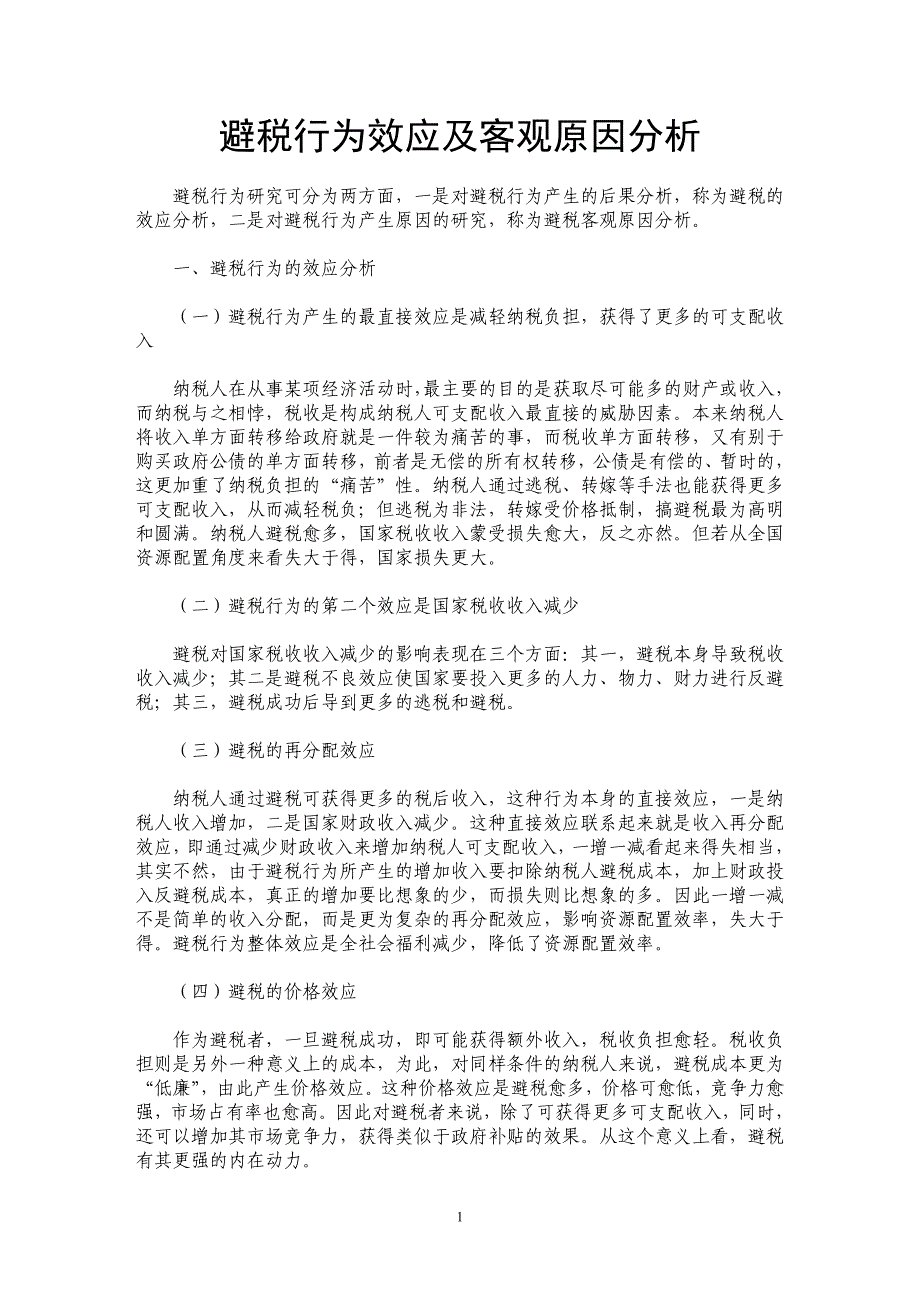 避税行为效应及客观原因分析

避税行为研究可分为两方面，一是对避税行为产生的后果分析，称为避税的效应分析，二是对避税行为产生原因的研究，称为避税客观原因分析。

一、避税行为的效应分析

（一）避税行为产生的最直接效应是减轻纳税负担，获得了更多的可支配收入

纳税人在从事某项经济活动时,最主要的目的是获取尽可能多的财产或收入，而纳税与之相悖，税收是构成纳税人可支配收入最直接的威胁因素。本来纳税人将收入单方面转移给政府就是一件较为痛苦的事，而税收单方面转移，又有别于购买政府公债的单方面转移，前者是无偿的所有权转移，公债是有偿的、暂时的，这更加重了纳税负担的“痛苦”性。纳税人通过逃税、转嫁等手法也能获得更多可支配收入，从而减轻税负；但逃税为非法，转嫁受价格抵制，搞避税最为高明和圆满。纳税人避税愈多，国家税收收入蒙受损失愈大，反之亦然。但若从全国资源配置角度来看失大于得，国家损失更大。

（二）避税行为的第二个效应是国家税收收入减少

避税对国家税收收入减少的影响表现在三个方面：其一，避税本身导致税收收入减少；其二是避税不良效应使国家要投入更多的人力、物力、财力进行反避税；其三，避税成功后导到更多的逃税和避税。

（三）避税的再分配效应

纳税人通过避税可获得更多的税后收入，这种行为本身的直接效应，一是纳税人收入增加，二是国家财政收入减少。这种直接效应联系起来就是收入再分配效应，即通过减少财政收入来增加纳税人可支配收入，一增一减看起来得失相当，其实不然，由于避税行为所产生的增加收入要扣除纳税人避税成本，加上财政投入反避税成本，真正的增加要比想象的少，而损失则比想象的多。因此一增一减不是简单的收入分配，而是更为复杂的再分配效应，影响资源配置效率，失大于得。避税行为整体效应是全社会福利减少，降低了资源配置效率。

（四）避税的价格效应

作为避税者，一旦避税成功，即可能获得额外收入，税收负担愈轻。税收负担则是另外一种意义上的成本，为此，对同样条件的纳税人来说，避税成本更为“低廉”，由此产生价格效应。这种价格效应是避税愈多，价格可愈低，竞争力愈强，市场占有率也愈高。因此对避税者来说，除了可获得更多可支配收入，同时，还可以增加其市场竞争力，获得类似于政府补贴的效果。从这个意义上看，避税有其更强的内在动力。

1